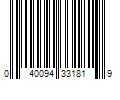 0 40094 33181 9